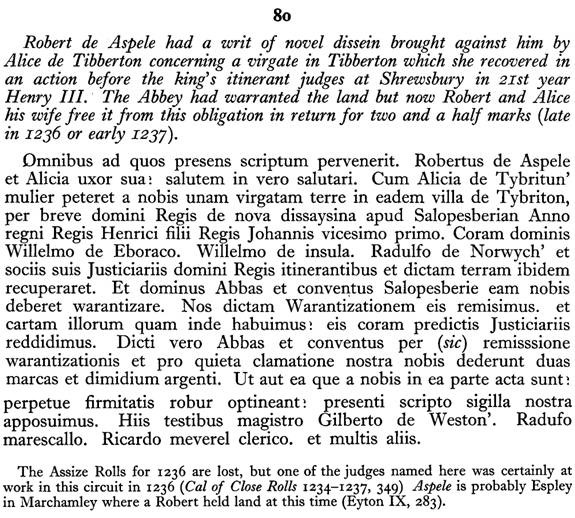 80

Robert de Aspele had a writ of novel dissein brought against him by Alice de Tibberton concerning a virgate in Tibberton which she recovered in an action before the king's itinerant judges at Shrewsbury in 21st year Henry III. The Abbey had warranted the land but now Robert and Alice his wife free it from this obligation in return for two and a half marks (late in 1236 or early 1237).

Omnibus ad quos presens scriptum pervenerit. Robertus de Aspele et Alicia uxor sua: salutem in vero salutari. Cum Alicia de Tybritun' mulier peteret a nobis unam virgatam terre in eadem villa de Tybriton, per breve domini Regis de nova dissaysina apud Salopesberian Anno regni Regis Henrici filii Regis Johannis vicesimo primo. Coram dominis Willelmo de Eboraco. Willelmo de insula. Radulfo de Norwych' et sociis suis Justiciariis domini Regis itinerantibus et dictam terram ibidem recuperaret. Et dominus Abbas et conventus Salopesberie eam nobis deberet warantizare. Nos dictam Warantizationem eis remisimus. et cartam illorum quam inde habuimus: eis coram predictis Justiciariis reddidimus. Dicti vero Abbas et conventus per (sic) remisssione warantizationis et pro quieta clamatione nostra nobis dederunt duas marcas et dimidium argenti. Ut aut ea que a nobis in ea parte acta sunt: perpetue firmitatis robur optineant: presenti scripto sigilla nostra apposuimus. Hiis testibus magistro Gilberto de Weston'. Radufo marescallo. Ricardo meverel clerico. et multis aliis.

The Assize Rolls for 1236 are lost, but one of the judges named here was certainly at work in this circuit in 1236 (Cal of Close Rolls 1234–1237, 349) Aspele is probably Espley in Marchamley where a Robert held land at this time (Eyton IX, 283).